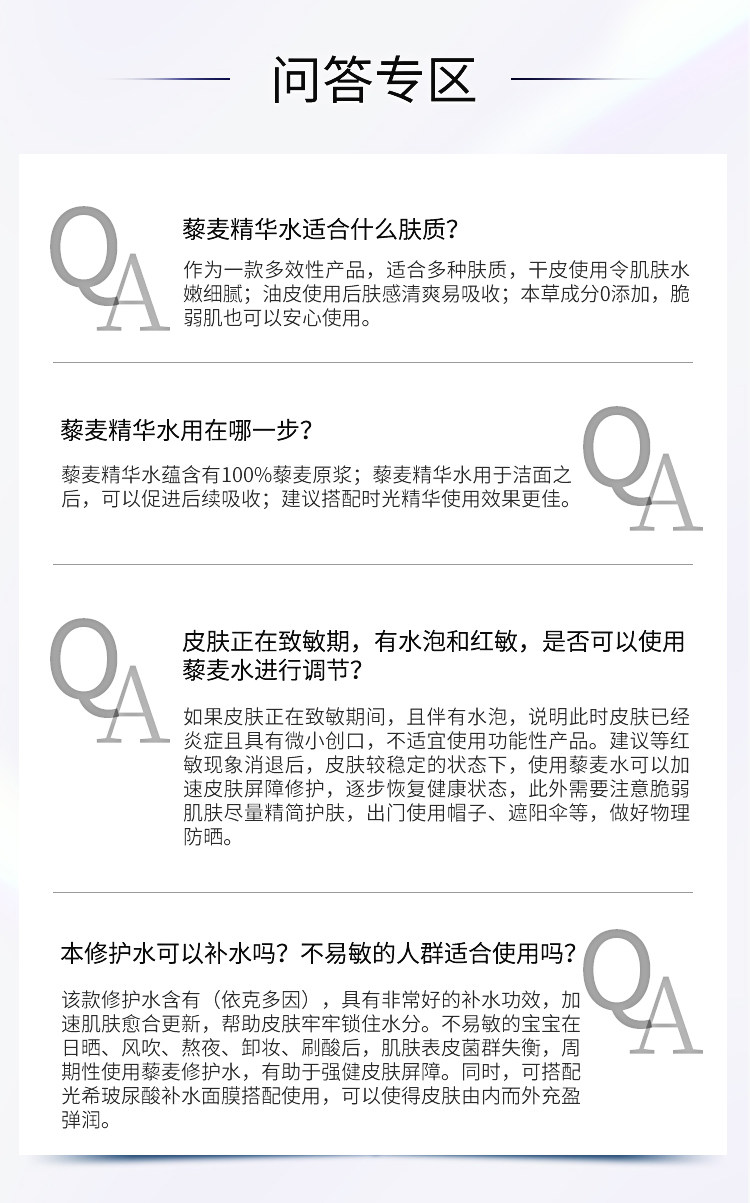 问答专区

QA

藜麦精华水适合什么肤质？

作为一款多效性产品，适合多种肤质，干皮使用令肌肤水嫩细腻；油皮使用后肤感清爽易吸收；本草成分0添加，脆弱肌也可以安心使用。

藜麦精华水用在哪一步？

藜麦精华水蕴含有100%藜麦原浆；藜麦精华水用于洁面之后，可以促进后续吸收；建议搭配时光精华使用效果更佳。

QA

QA

皮肤正在致敏期，有水泡和红敏，是否可以使用藜麦水进行调节？

如果皮肤正在致敏期间，且伴有水泡，说明此时皮肤已经炎症且具有微小创口，不适宜使用功能性产品。建议等红敏现象消退后，皮肤较稳定的状态下，使用藜麦水可以加速皮肤屏障修护，逐步恢复健康状态，此外需要注意脆弱肌肤尽量精简护肤，出门使用帽子、遮阳伞等，做好物理防晒。

本修护水可以补水吗？不易敏的人群适合使用吗？

该款修护水含有（依克多因），具有非常好的补水功效，加速肌肤愈合更新，帮助皮肤牢牢锁住水分。不易敏的宝宝在日晒、风吹、熬夜、卸妆、刷酸后，肌肤表皮菌群失衡，周期性使用藜麦修护水，有助于强健皮肤屏障。同时，可搭配光希玻尿酸补水面膜搭配使用，可以使得皮肤由内而外充盈弹润。

QA